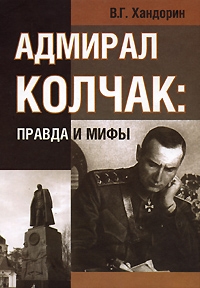 В.Г. Хандорин

АДМИРАЛ КОЛЧАК:

ПРАВДА И МИФЫ